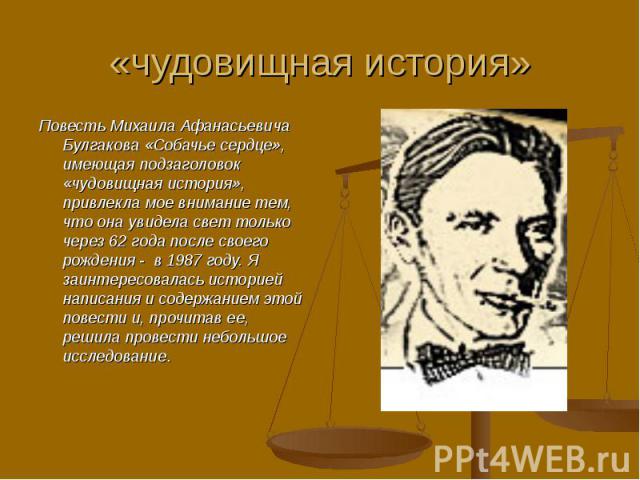 «чудовищная история»

Повесть Михаила Афанасьевича Булгакова «Собачье сердце», имеющая подзаголовок «чудовищная история», привлекла мое внимание тем, что она увидела свет только через 62 года после своего рождения - в 1987 году. Я заинтересовалась историей написания и содержанием этой повести и, прочитав ее, решила провести небольшое исследование.

PPt4WEB.ru